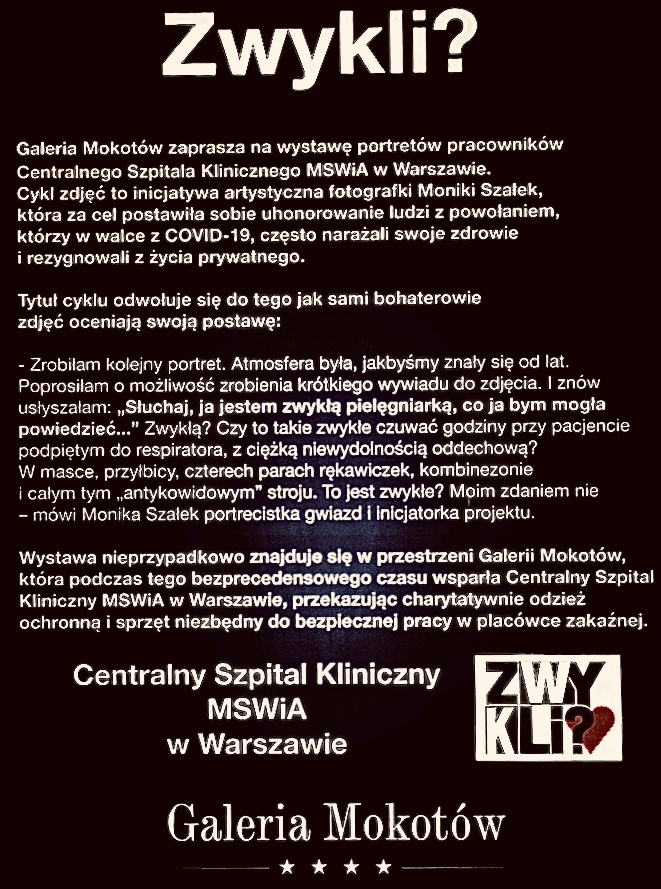 Zwykli?

Galeria Mokotów zaprasza na wystawę portretów pracowników Centralnego Szpitala Klinicznego MSWiA w Warszawie. Cykl zdjęć to inicjatywa artystyczna fotografki Moniki Szałek, która za cel postawiła sobie uhonorowanie ludzi z powołaniem, którzy w walce z COVID-19, często narażali swoje zdrowie i rezygnowali z życia prywatnego.

Tytuł cyklu odwołuje się do tego jak sami bohaterowie zdjęć oceniają swoją postawę:

- Zrobiłam kolejny portret. Atmosfera była, jakbyśmy znały się od lat. Poprosiłam o możliwość zrobienia krótkiego wywiadu do zdjęcia. I znów usłyszałam: „Słuchaj, ja jestem zwykłą pielęgniarką, co ja bym mogła powiedzieć..." Zwykłą? Czy to takie zwykłe czuwać godziny przy pacjencie podpiętym do respiratora, z ciężką niewydolnością oddechową? W masce, przyłbicy, czterech parach rękawiczek, kombinezonie i całym tym „antykowidowym" stroju. To jest zwykłe? Moim zdaniem nie – mówi Monika Szałek portrecistka gwiazd i inicjatorka projektu.

Wystawa nieprzypadkowo znajduje się w przestrzeni Galerii Mokotów, która podczas tego bezprecedensowego czasu wsparła Centralny Szpital Kliniczny MSWiA w Warszawie, przekazując charytatywnie odzież ochronną i sprzęt niezbędny do bezpiecznej pracy w placówce zakaźnej.

Centralny Szpital Kliniczny MSWiA w Warszawie

ZWY KLI?

Galeria Mokotów
★ ★ ★ ★